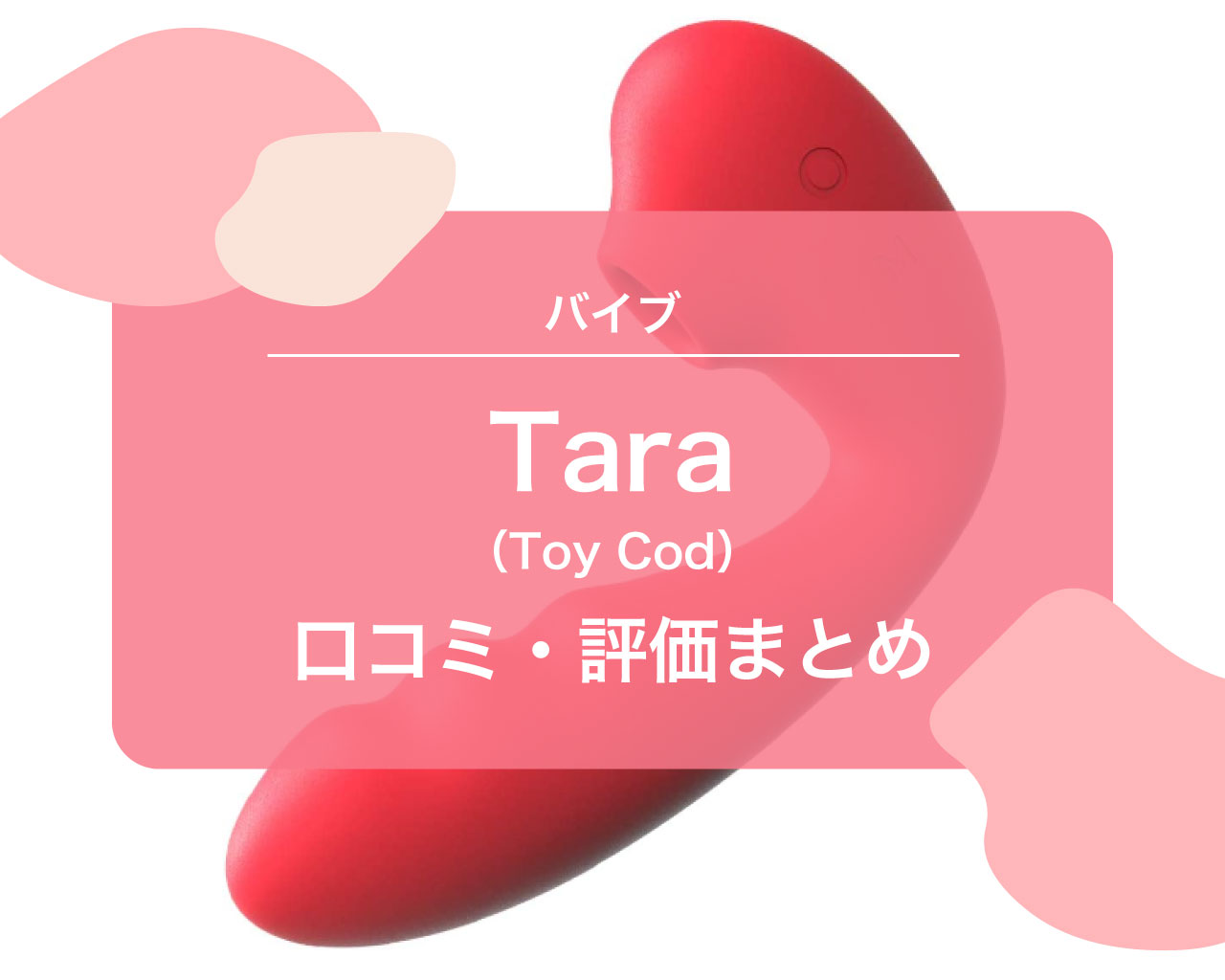 バイブ

Tara

(Toy Cod)

口コミ・評価まとめ